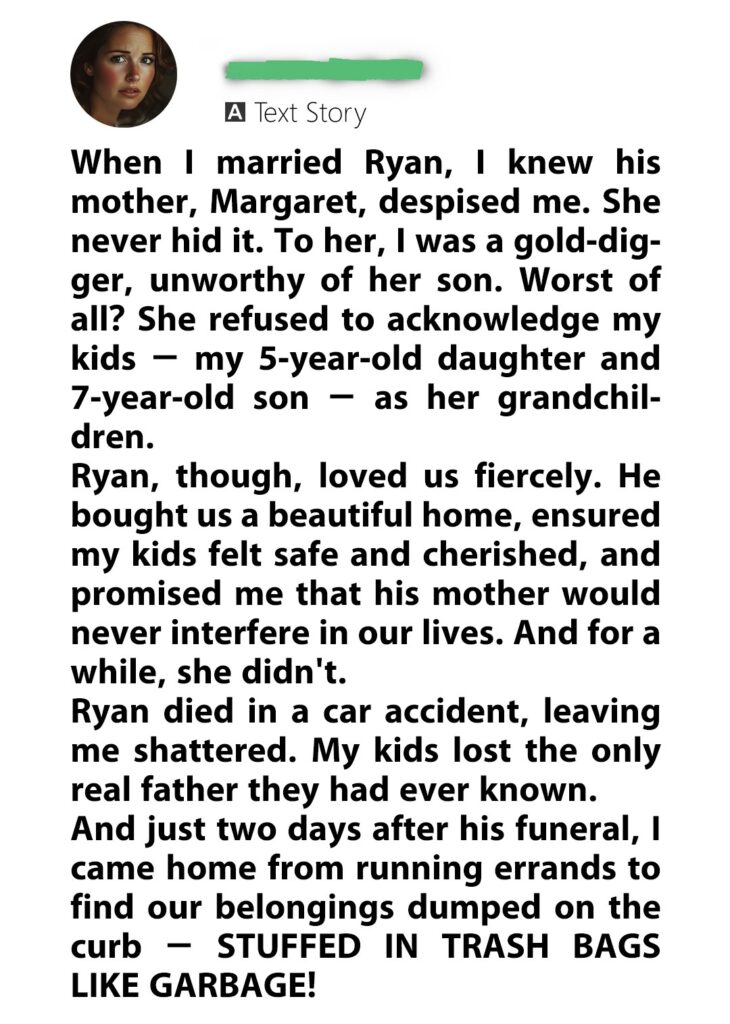 A Text Story

When I married Ryan, I knew his mother, Margaret, despised me. She never hid it. To her, I was a gold-digger, unworthy of her son. Worst of all? She refused to acknowledge my kids — my 5-year-old daughter and 7-year-old son — as her grandchildren.

Ryan, though, loved us fiercely. He bought us a beautiful home, ensured my kids felt safe and cherished, and promised me that his mother would never interfere in our lives. And for a while, she didn't.

Ryan died in a car accident, leaving me shattered. My kids lost the only real father they had ever known.

And just two days after his funeral, I came home from running errands to find our belongings dumped on the curb — STUFFED IN TRASH BAGS LIKE GARBAGE!